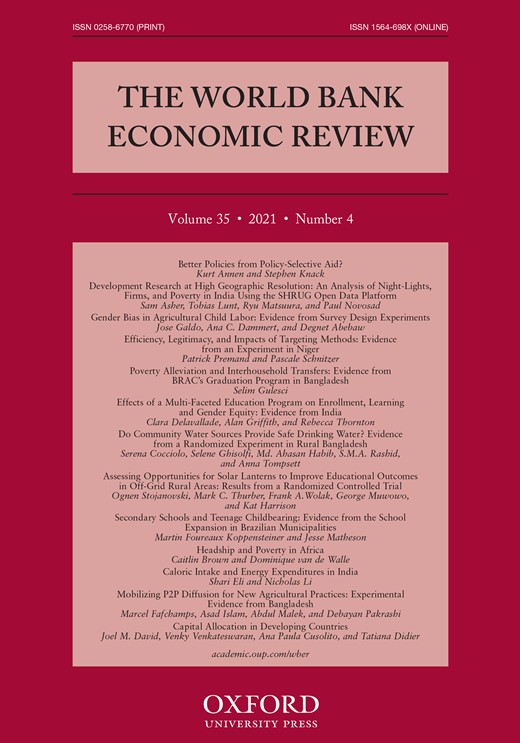 ISSN 0258-6770 (PRINT)

ISSN 1564-698X (ONLINE)

THE WORLD BANK ECONOMIC REVIEW

Volume 35 • 2021 • Number 4

Better Policies from Policy-Selective Aid?
Kurt Annen and Stephen Knack

Development Research at High Geographic Resolution: An Analysis of Night-Lights, Firms, and Poverty in India Using the SHRUG Open Data Platform
Sam Asher, Tobias Lunt, Ryu Matsuura, and Paul Novosad

Gender Bias in Agricultural Child Labor: Evidence from Survey Design Experiments
Jose Galdo, Ana C. Dammert, and Degnet Abebaw

Efficiency, Legitimacy, and Impacts of Targeting Methods: Evidence from an Experiment in Niger
Patrick Premand and Pascale Schnitzer

Poverty Alleviation and Interhousehold Transfers: Evidence from BRAC's Graduation Program in Bangladesh
Selim Gulesci

Effects of a Multi-Faceted Education Program on Enrollment, Learning and Gender Equity: Evidence from India
Clara Delavallade, Alan Griffith, and Rebecca Thornton

Do Community Water Sources Provide Safe Drinking Water? Evidence from a Randomized Experiment in Rural Bangladesh
Serena Cocciolo, Selene Ghisolfi, Md. Ahasan Habib, S.M.A. Rashid, and Anna Tompsett

Assessing Opportunities for Solar Lanterns to Improve Educational Outcomes in Off-Grid Rural Areas: Results from a Randomized Controlled Trial
Ognen Stojanovski, Mark C. Thurber, Frank A.Wolak, George Muwowo, and Kat Harrison

Secondary Schools and Teenage Childbearing: Evidence from the School Expansion in Brazilian Municipalities
Martin Foureaux Koppensteiner and Jesse Matheson

Headship and Poverty in Africa
Caitlin Brown and Dominique van de Walle

Caloric Intake and Energy Expenditures in India
Shari Eli and Nicholas Li

Mobilizing P2P Diffusion for New Agricultural Practices: Experimental Evidence from Bangladesh
Marcel Fafchamps, Asad Islam, Abdul Malek, and Debayan Pakrashi

Capital Allocation in Developing Countries
Joel M. David, Venky Venkateswaran, Ana Paula Cusolito, and Tatiana Didier

academic.oup.com/wber

OXFORD
UNIVERSITY PRESS